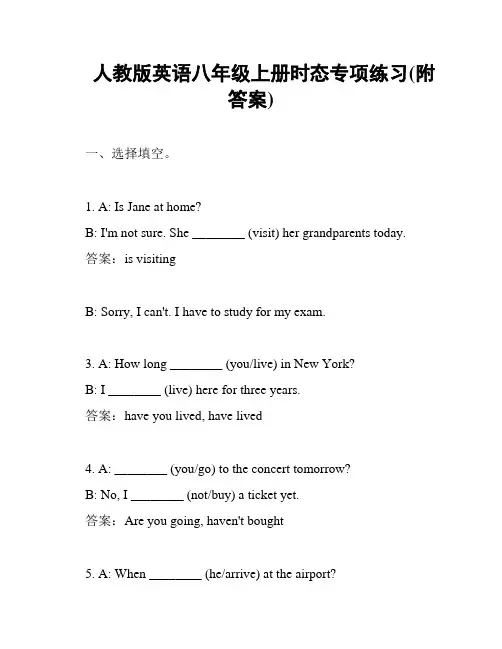 人教版英语八年级上册时态专项练习(附答案)

一、选择填空。

1. A: Is Jane at home?

B: I'm not sure. She ________ (visit) her grandparents today.

答案：is visiting

B: Sorry, I can't. I have to study for my exam.

3. A: How long ________ (you/live) in New York?

B: I ________ (live) here for three years.

答案：have you lived, have lived

4. A: ________ (you/go) to the concert tomorrow?

B: No, I ________ (not/buy) a ticket yet.

答案：Are you going, haven't bought

5. A: When ________ (he/arrive) at the airport?